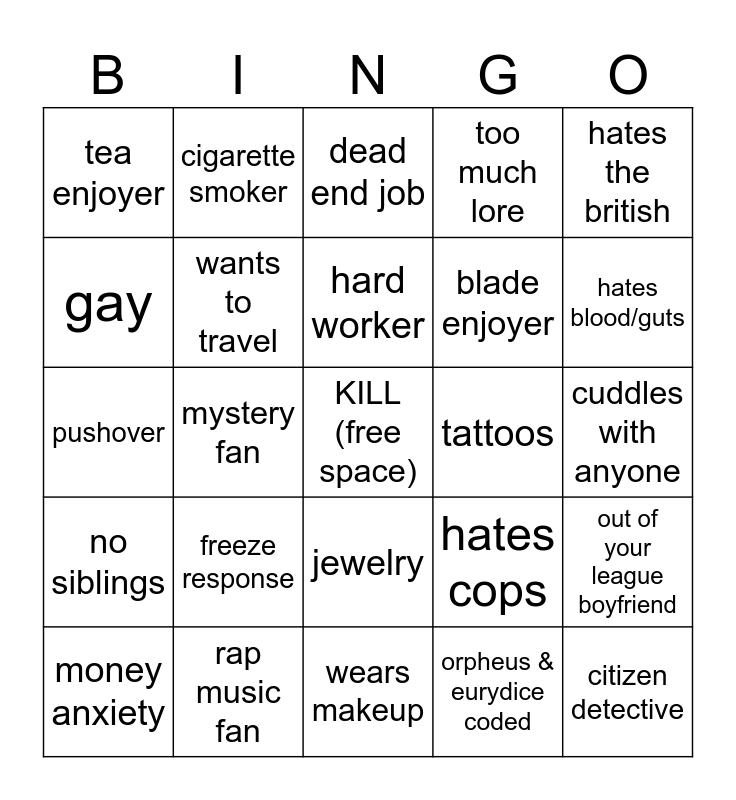 | B | I | N | G | O |
|---|---|---|---|---|
| tea enjoyer | cigarette smoker | dead end job | too much lore | hates the british |
| gay | wants to travel | hard worker | blade enjoyer | hates blood/guts |
| pushover | mystery fan | KILL (free space) | tattoos | cuddles with anyone |
| no siblings | freeze response | jewelry | hates cops | out of your league boyfriend |
| money anxiety | rap music fan | wears makeup | orpheus & eurydice coded | citizen detective |